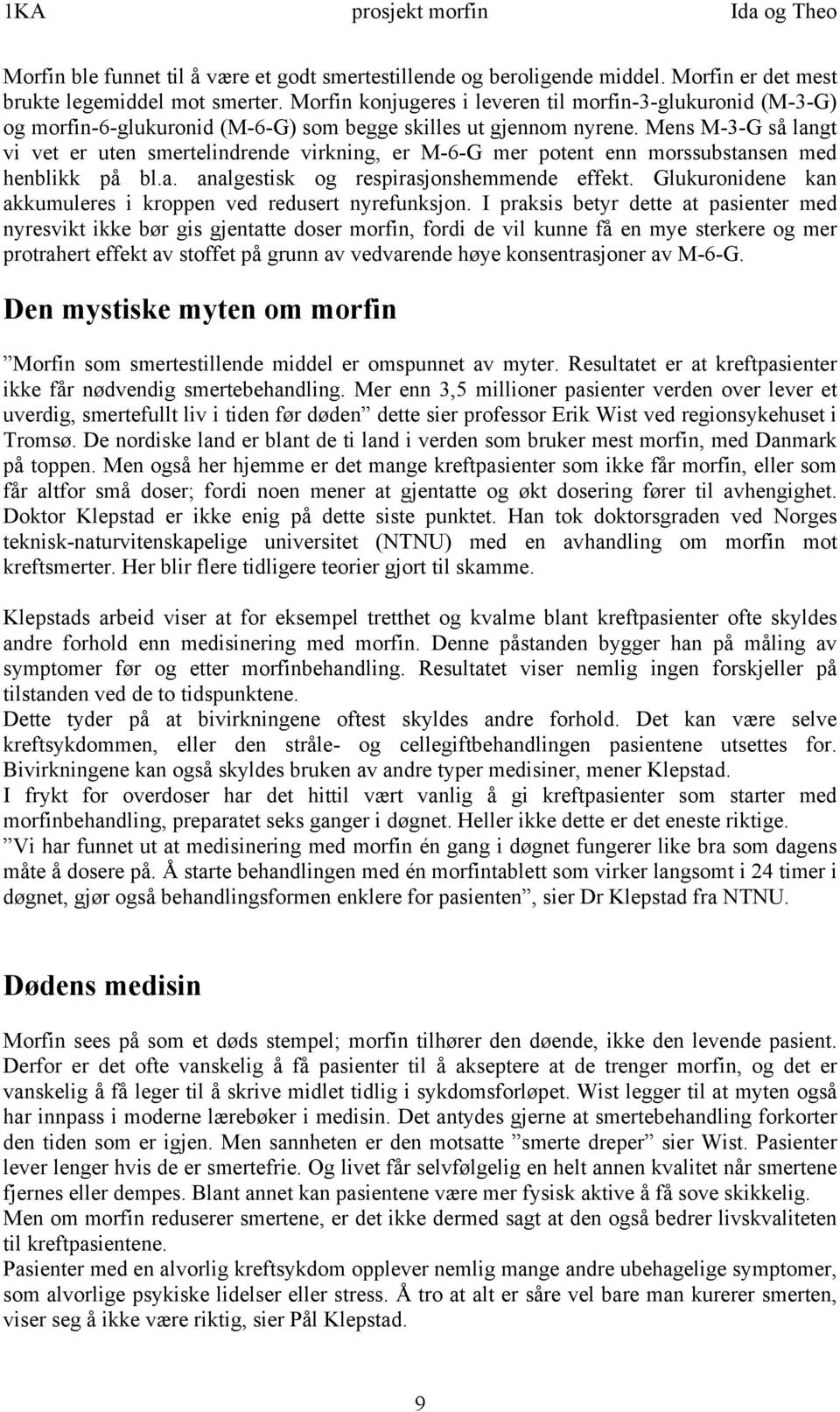 1KA prosjekt morfin Ida og Theo

Morfin ble funnet til å være et godt smertestillende og beroligende middel. Morfin er det mest brukte legemiddel mot smerter. Morfin konjugeres i leveren til morfin-3-glukuronid (M-3-G) og morfin-6-glukuronid (M-6-G) som begge skilles ut gjennom nyrene. Mens M-3-G så langt vi vet er uten smertelindrende virkning, er M-6-G mer potent enn morssubstansen med henblikk på bl.a. analgestisk og respirasjonshemmende effekt. Glukuronidene kan akkumuleres i kroppen ved redusert nyrefunksjon. I praksis betyr dette at pasienter med nyresvikt ikke bør gis gjentatte doser morfin, fordi de vil kunne få en mye sterkere og mer protrahert effekt av stoffet på grunn av vedvarende høye konsentrasjoner av M-6-G.

Den mystiske myten om morfin

”Morfin som smertestillende middel er omspunnet av myter. Resultatet er at kreftpasienter ikke får nødvendig smertebehandling. Mer enn 3,5 millioner pasienter verden over lever et uverdig, smertefullt liv i tiden før døden” dette sier professor Erik Wist ved regionsykehuset i Tromsø. De nordiske land er blant de ti land i verden som bruker mest morfin, med Danmark på toppen. Men også her hjemme er det mange kreftpasienter som ikke får morfin, eller som får altfor små doser; fordi noen mener at gjentatte og økt dosering fører til avhengighet. Doktor Klepstad er ikke enig på dette siste punktet. Han tok doktorsgraden ved Norges teknisk-naturvitenskapelige universitet (NTNU) med en avhandling om morfin mot kreftsmerter. Her blir flere tidligere teorier gjort til skamme.

Klepstads arbeid viser at for eksempel tretthet og kvalme blant kreftpasienter ofte skyldes andre forhold enn medisinering med morfin. Denne påstanden bygger han på måling av symptomer før og etter morfinbehandling. Resultatet viser nemlig ingen forskjeller på tilstanden ved de to tidspunktene.
Dette tyder på at bivirkningene oftest skyldes andre forhold. Det kan være selve kreftsykdommen, eller den stråle- og cellegiftbehandlingen pasientene utsettes for. Bivirkningene kan også skyldes bruken av andre typer medisiner, mener Klepstad.
I frykt for overdoser har det hittil vært vanlig å gi kreftpasienter som starter med morfinbehandling, preparatet seks ganger i døgnet. Heller ikke dette er det eneste riktige.
”Vi har funnet ut at medisinering med morfin én gang i døgnet fungerer like bra som dagens måte å dosere på. Å starte behandlingen med én morfintablett som virker langsomt i 24 timer i døgnet, gjør også behandlingsformen enklere for pasienten”, sier Dr Klepstad fra NTNU.

Dødens medisin

Morfin sees på som et døds stempel; morfin tilhører den døende, ikke den levende pasient. Derfor er det ofte vanskelig å få pasienter til å akseptere at de trenger morfin, og det er vanskelig å få leger til å skrive midlet tidlig i sykdomsforløpet. Wist legger til at myten også har innpass i moderne lærebøker i medisin. Det antydes gjerne at smertebehandling forkorter den tiden som er igjen. Men sannheten er den motsatte ”smerte dreper” sier Wist. Pasienter lever lenger hvis de er smertefrie. Og livet får selvfølgelig en helt annen kvalitet når smertene fjernes eller dempes. Blant annet kan pasientene være mer fysisk aktive å få sove skikkelig.
Men om morfin reduserer smertene, er det ikke dermed sagt at den også bedrer livskvaliteten til kreftpasientene.
Pasienter med en alvorlig kreftsykdom opplever nemlig mange andre ubehagelige symptomer, som alvorlige psykiske lidelser eller stress. Å tro at alt er såre vel bare man kurerer smerten, viser seg å ikke være riktig, sier Pål Klepstad.

9